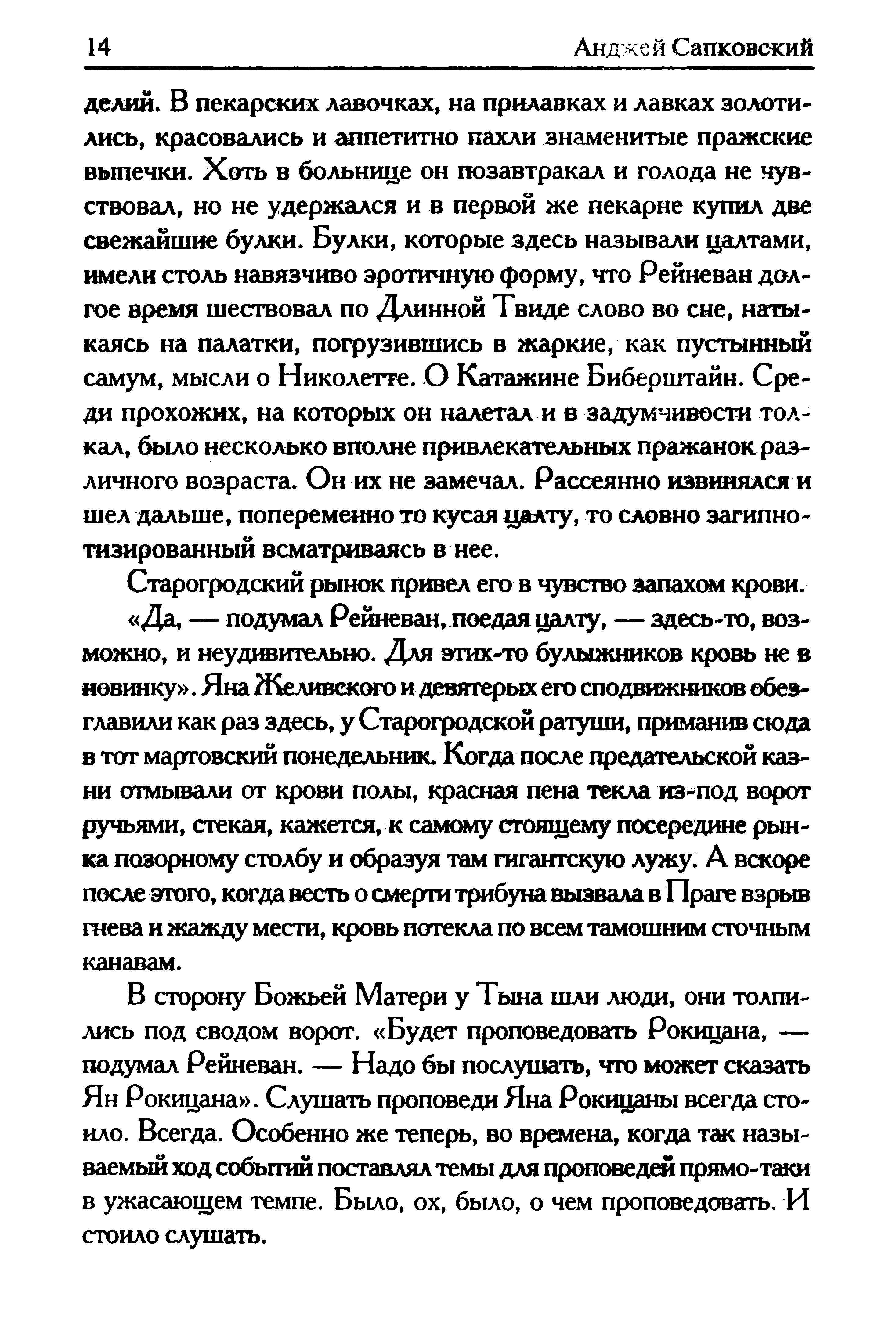 14 Анджей Сапковский

делий. В пекарских лавочках, на прилавках и лавках золотились, красовались и аппетитно пахли знаменитые пражские выпечки. Хоть в больнице он позавтракал и голода не чувствовал, но не удержался и в первой же пекарне купил две свежайшие булки. Булки, которые здесь называли цалтами, имели столь навязчиво эротичную форму, что Рейневан долгое время шествовал по Длинной Твиде слово во сне, натыкаясь на палатки, погрузившись в жаркие, как пустынный самум, мысли о Николетте. О Катажине Биберштайн. Среди прохожих, на которых он налетал и в задумчивости толкал, было несколько вполне привлекательных пражанок различного возраста. Он их не замечал. Рассеянно извинялся и шел дальше, попеременно то кусая цалту, то словно загипнотизированный всматриваясь в нее.

Старогродский рынок привел его в чувство запахом крови.

«Да, — подумал Рейневан, поедая цалту, — здесь-то, возможно, и неудивительно. Для этих-то булыжников кровь не в новинку». Яна Желивского и девятерых его сподвижников обезглавили как раз здесь, у Старогродской ратуши, приманив сюда в тот мартовский понедельник. Когда после предательской казни отмывали от крови полы, красная пена текла из-под ворот ручьями, стекая, кажется, к самому стоящему посередине рынка позорному столбу и образуя там гигантскую лужу. А вскоре после этого, когда весть о смерти трибуна вызвала в Праге взрыв гнева и жажду мести, кровь потекла по всем тамошним сточным канавам.

В сторону Божьей Матери у Тына шли люди, они толпились под сводом ворот. «Будет проповедовать Рокицана, — подумал Рейневан. — Надо бы послушать, что может сказать Ян Рокицана». Слушать проповеди Яна Рокицаны всегда стоило. Всегда. Особенно же теперь, во времена, когда так называемый ход событий поставлял темы для проповедей прямо-таки в ужасающем темпе. Было, ох, было, о чем проповедовать. И стоило слушать.